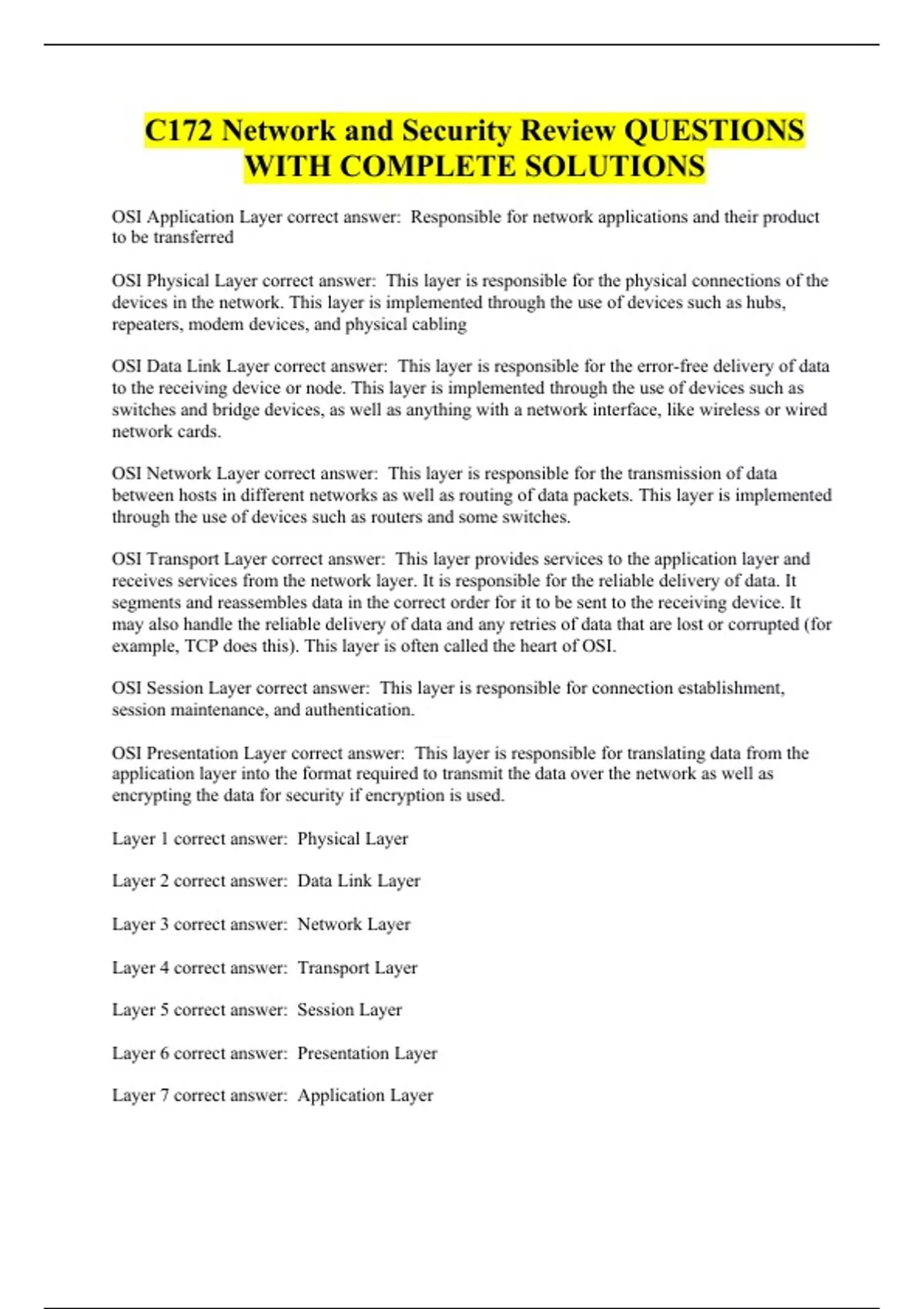 C172 Network and Security Review QUESTIONS WITH COMPLETE SOLUTIONS

OSI Application Layer correct answer: Responsible for network applications and their product to be transferred

OSI Physical Layer correct answer: This layer is responsible for the physical connections of the devices in the network. This layer is implemented through the use of devices such as hubs, repeaters, modem devices, and physical cabling

OSI Data Link Layer correct answer: This layer is responsible for the error-free delivery of data to the receiving device or node. This layer is implemented through the use of devices such as switches and bridge devices, as well as anything with a network interface, like wireless or wired network cards.

OSI Network Layer correct answer: This layer is responsible for the transmission of data between hosts in different networks as well as routing of data packets. This layer is implemented through the use of devices such as routers and some switches.

OSI Transport Layer correct answer: This layer provides services to the application layer and receives services from the network layer. It is responsible for the reliable delivery of data. It segments and reassembles data in the correct order for it to be sent to the receiving device. It may also handle the reliable delivery of data and any retries of data that are lost or corrupted (for example, TCP does this). This layer is often called the heart of OSI.

OSI Session Layer correct answer: This layer is responsible for connection establishment, session maintenance, and authentication.

OSI Presentation Layer correct answer: This layer is responsible for translating data from the application layer into the format required to transmit the data over the network as well as encrypting the data for security if encryption is used.

Layer 1 correct answer: Physical Layer

Layer 2 correct answer: Data Link Layer

Layer 3 correct answer: Network Layer

Layer 4 correct answer: Transport Layer

Layer 5 correct answer: Session Layer

Layer 6 correct answer: Presentation Layer

Layer 7 correct answer: Application Layer